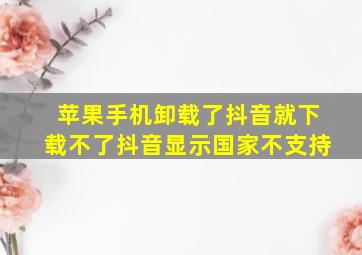 苹果手机卸载了抖音就下载不了抖音显示国家不支持